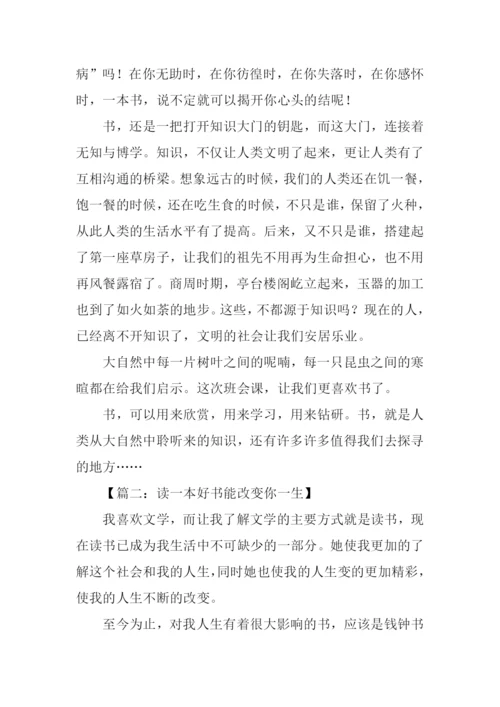 病”吗！在你无助时，在你彷徨时，在你失落时，在你感怀时，一本书，说不定就可以揭开你心头的结呢！

书，还是一把打开知识大门的钥匙，而这大门，连接着无知与博学。知识，不仅让人类文明了起来，更让人类有了互相沟通的桥梁。想象远古的时候，我们的人类还在饥一餐，饱一餐的时候，还在吃生食的时候，不只是谁，保留了火种，从此人类的生活水平有了提高。后来，又不只是谁，搭建起了第一座草房子，让我们的祖先不用再为生命担心，也不用再风餐露宿了。商周时期，亭台楼阁屹立起来，玉器的加工也到了如火如荼的地步。这些，不都源于知识吗？现在的人，已经离不开知识了，文明的社会让我们安居乐业。

大自然中每一片树叶之间的呢喃，每一只昆虫之间的寒暄都在给我们启示。这次班会课，让我们更喜欢书了。

书，可以用来欣赏，用来学习，用来钻研。书，就是人类从大自然中聆听来的知识，还有许多许多值得我们去探寻的地方……

【篇二：读一本好书能改变你一生】

我喜欢文学，而让我了解文学的主要方式就是读书，现在读书已成为我生活中不可缺少的一部分。她使我更加的了解这个社会和我的人生，同时她也使我的人生变的更加精彩，使我的人生不断的改变。

至今为止，对我人生有着很大影响的书，应该是钱钟书